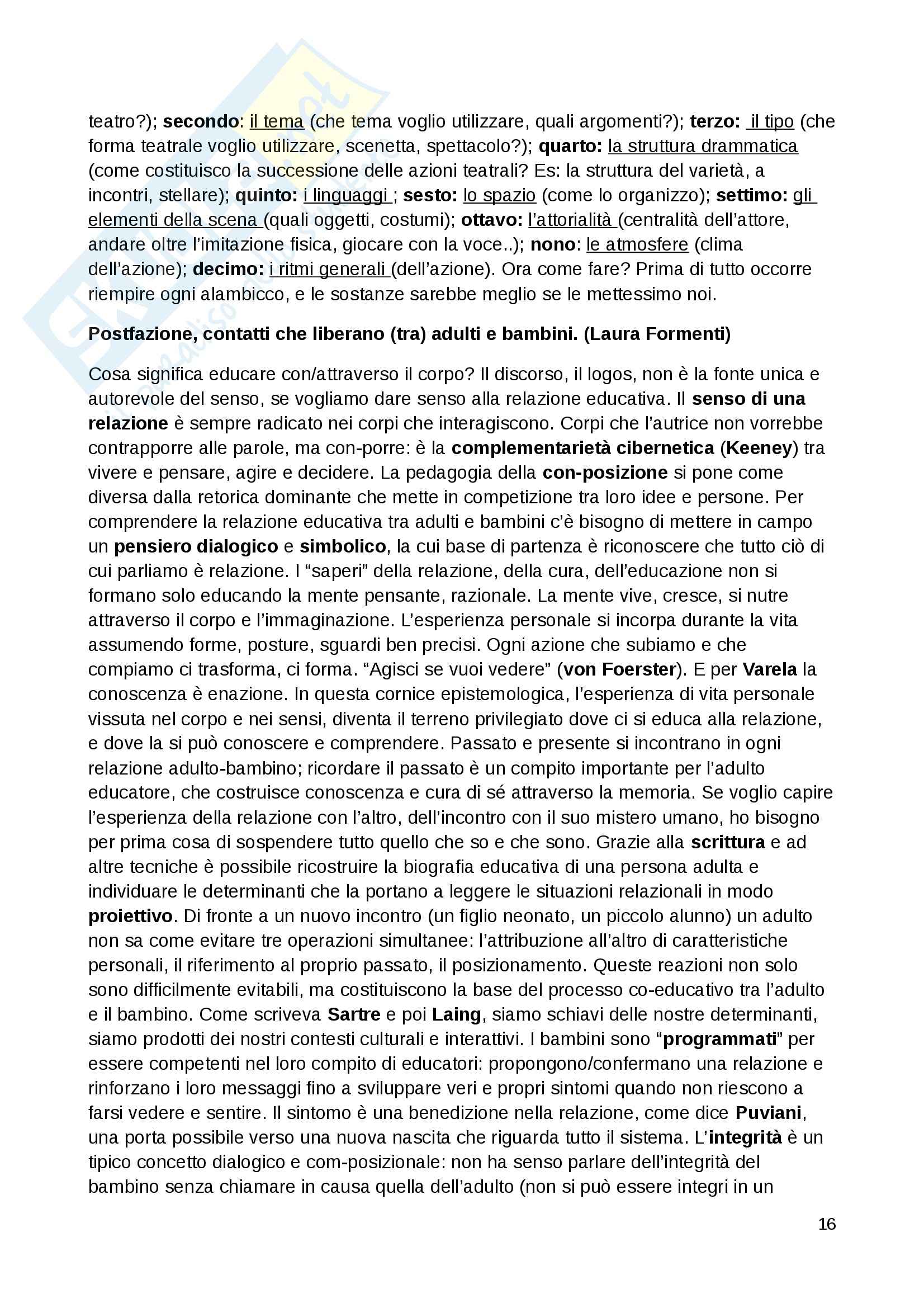 teatro?); secondo: il tema (che tema voglio utilizzare, quali argomenti?); terzo: il tipo (che forma teatrale voglio utilizzare, scenetta, spettacolo?); quarto: la struttura drammatica (come costituisco la successione delle azioni teatrali? Es: la struttura del varietà, a incontri, stellare); quinto: i linguaggi ; sesto: lo spazio (come lo organizzo); settimo: gli elementi della scena (quali oggetti, costumi); ottavo: l'attorialità (centralità dell'attore, andare oltre l'imitazione fisica, giocare con la voce..); nono: le atmosfere (clima dell'azione); decimo: i ritmi generali (dell'azione). Ora come fare? Prima di tutto occorre riempire ogni alambicco, e le sostanze sarebbe meglio se le mettessimo noi.

Postfazione, contatti che liberano (tra) adulti e bambini. (Laura Formenti)

Cosa significa educare con/attraverso il corpo? Il discorso, il logos, non è la fonte unica e autorevole del senso, se vogliamo dare senso alla relazione educativa. Il senso di una relazione è sempre radicato nei corpi che interagiscono. Corpi che l'autrice non vorrebbe contrapporre alle parole, ma con-porre: è la complementarietà cibernetica (Keeney) tra vivere e pensare, agire e decidere. La pedagogia della con-posizione si pone come diversa dalla retorica dominante che mette in competizione tra loro idee e persone. Per comprendere la relazione educativa tra adulti e bambini c'è bisogno di mettere in campo un pensiero dialogico e simbolico, la cui base di partenza è riconoscere che tutto ciò di cui parliamo è relazione. I "saperi" della relazione, della cura, dell'educazione non si formano solo educando la mente pensante, razionale. La mente vive, cresce, si nutre attraverso il corpo e l'immaginazione. L'esperienza personale si incorpa durante la vita assumendo forme, posture, sguardi ben precisi. Ogni azione che subiamo e che compiamo ci trasforma, ci forma. "Agisci se vuoi vedere" (von Foerster). E per Varela la conoscenza è enazione. In questa cornice epistemologica, l'esperienza di vita personale vissuta nel corpo e nei sensi, diventa il terreno privilegiato dove ci si educa alla relazione, e dove la si può conoscere e comprendere. Passato e presente si incontrano in ogni relazione adulto-bambino; ricordare il passato è un compito importante per l'adulto educatore, che costruisce conoscenza e cura di sé attraverso la memoria. Se voglio capire l'esperienza della relazione con l'altro, dell'incontro con il suo mistero umano, ho bisogno per prima cosa di sospendere tutto quello che so e che sono. Grazie alla scrittura e ad altre tecniche è possibile ricostruire la biografia educativa di una persona adulta e individuare le determinanti che la portano a leggere le situazioni relazionali in modo proiettivo. Di fronte a un nuovo incontro (un figlio neonato, un piccolo alunno) un adulto non sa come evitare tre operazioni simultanee: l'attribuzione all'altro di caratteristiche personali, il riferimento al proprio passato, il posizionamento. Queste reazioni non solo sono difficilmente evitabili, ma costituiscono la base del processo co-educativo tra l'adulto e il bambino. Come scriveva Sartre e poi Laing, siamo schiavi delle nostre determinanti, siamo prodotti dei nostri contesti culturali e interattivi. I bambini sono "programmati" per essere competenti nel loro compito di educatori: propongono/confermano una relazione e rinforzano i loro messaggi fino a sviluppare veri e propri sintomi quando non riescono a farsi vedere e sentire. Il sintomo è una benedizione nella relazione, come dice Puviani, una porta possibile verso una nuova nascita che riguarda tutto il sistema. L'integrità è un tipico concetto dialogico e com-posizionale: non ha senso parlare dell'integrità del bambino senza chiamare in causa quella dell'adulto (non si può essere integri in un

16